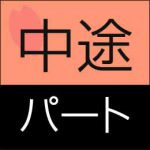 中途

パート